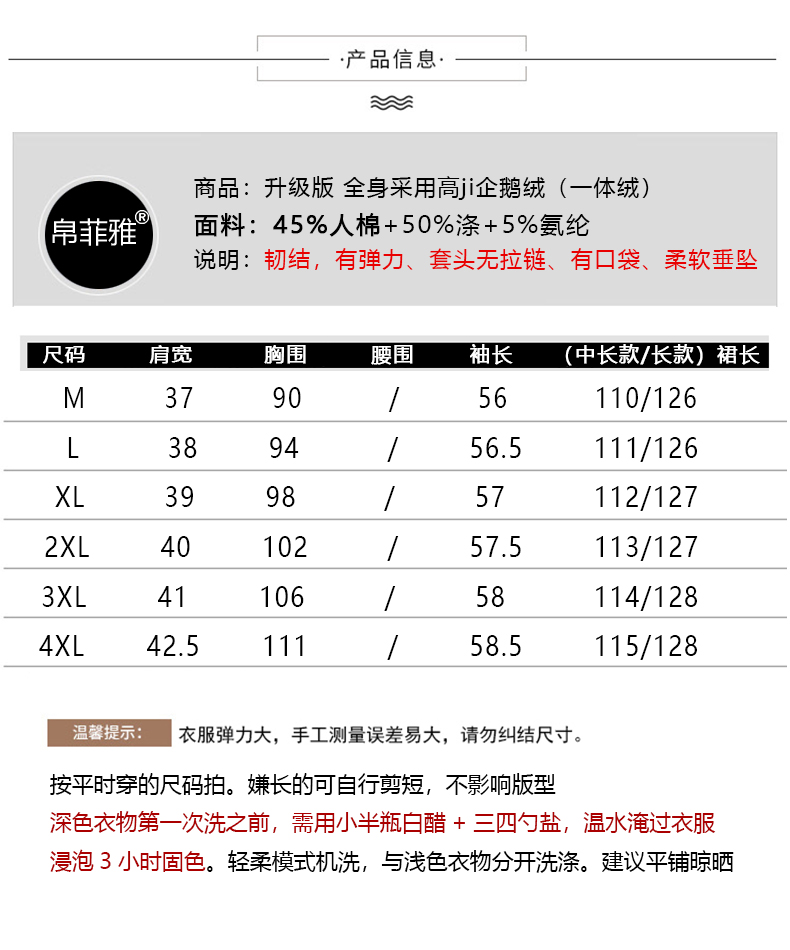 ·产品信息·

帛菲雅®

商品：升级版 全身采用高ji企鹅绒（一体绒）
面料：45%人棉+50%涤+5%氨纶
说明：韧结，有弹力、套头无拉链、有口袋、柔软垂坠

| 尺码 | 肩宽 | 胸围 | 腰围 | 袖长 | （中长款/长款）裙长 |
|---|---|---|---|---|---|
| M | 37 | 90 | / | 56 | 110/126 |
| L | 38 | 94 | / | 56.5 | 111/126 |
| XL | 39 | 98 | / | 57 | 112/127 |
| 2XL | 40 | 102 | / | 57.5 | 113/127 |
| 3XL | 41 | 106 | / | 58 | 114/128 |
| 4XL | 42.5 | 111 | / | 58.5 | 115/128 |

温馨提示： 衣服弹力大，手工测量误差易大，请勿纠结尺寸。

按平时穿的尺码拍。嫌长的可自行剪短，不影响版型
深色衣物第一次洗之前，需用小半瓶白醋 + 三四勺盐，温水淹过衣服浸泡 3 小时固色。轻柔模式机洗，与浅色衣物分开洗涤。建议平铺晾晒